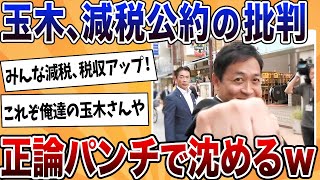 玉木、減税公約の批判

みんな減税、税収アップ！

これぞ俺達の玉木さんや

正論パンチで沈めるw